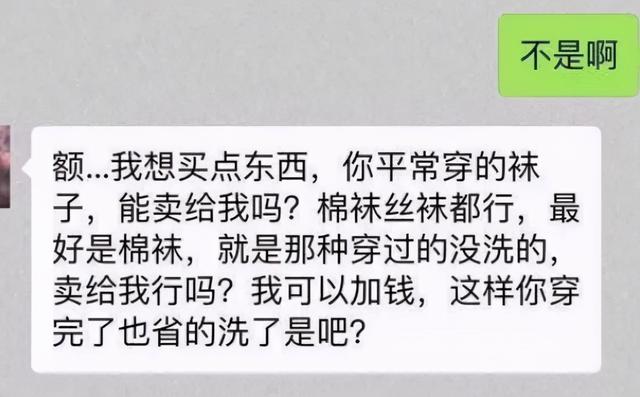 不是啊

额...我想买点东西，你平常穿的袜子，能卖给我吗？棉袜丝袜都行，最好是棉袜，就是那种穿过的没洗的，卖给我行吗？我可以加钱，这样你穿完了也省的洗了是吧？